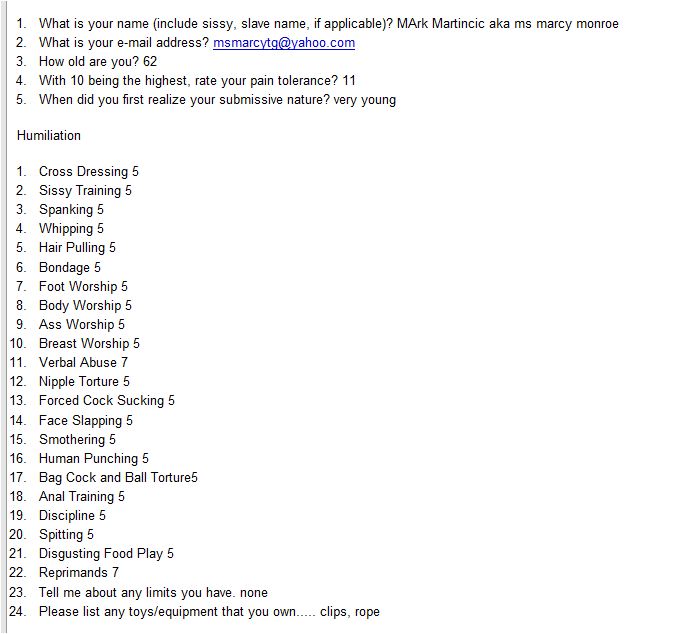 1. What is your name (include sissy, slave name, if applicable)? MArk Martincic aka ms marcy monroe
2. What is your e-mail address? msmarcytg@yahoo.com
3. How old are you? 62
4. With 10 being the highest, rate your pain tolerance? 11
5. When did you first realize your submissive nature? very young

Humiliation

1. Cross Dressing 5
2. Sissy Training 5
3. Spanking 5
4. Whipping 5
5. Hair Pulling 5
6. Bondage 5
7. Foot Worship 5
8. Body Worship 5
9. Ass Worship 5
10. Breast Worship 5
11. Verbal Abuse 7
12. Nipple Torture 5
13. Forced Cock Sucking 5
14. Face Slapping 5
15. Smothering 5
16. Human Punching 5
17. Bag Cock and Ball Torture5
18. Anal Training 5
19. Discipline 5
20. Spitting 5
21. Disgusting Food Play 5
22. Reprimands 7
23. Tell me about any limits you have. none
24. Please list any toys/equipment that you own..... clips, rope